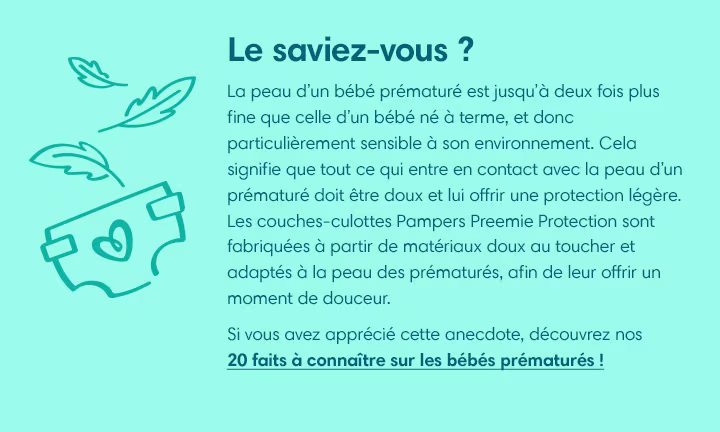 Le saviez-vous ?

La peau d'un bébé prématuré est jusqu'à deux fois plus fine que celle d'un bébé né à terme, et donc particulièrement sensible à son environnement. Cela signifie que tout ce qui entre en contact avec la peau d'un prématuré doit être doux et lui offrir une protection légère. Les couches-culottes Pampers Preemie Protection sont fabriquées à partir de matériaux doux au toucher et adaptés à la peau des prématurés, afin de leur offrir un moment de douceur.

Si vous avez apprécié cette anecdote, découvrez nos 20 faits à connaître sur les bébés prématurés !